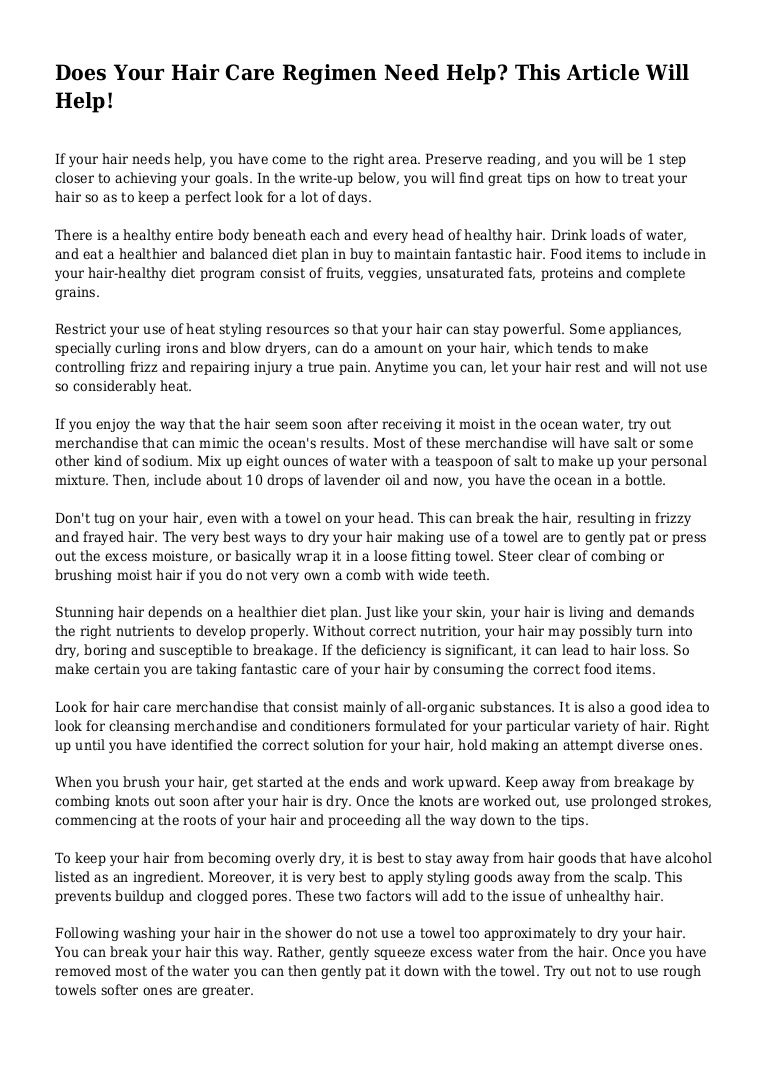 Does Your Hair Care Regimen Need Help? This Article Will Help!

If your hair needs help, you have come to the right area. Preserve reading, and you will be 1 step closer to achieving your goals. In the write-up below, you will find great tips on how to treat your hair so as to keep a perfect look for a lot of days.

There is a healthy entire body beneath each and every head of healthy hair. Drink loads of water, and eat a healthier and balanced diet plan in buy to maintain fantastic hair. Food items to include in your hair-healthy diet program consist of fruits, veggies, unsaturated fats, proteins and complete grains.

Restrict your use of heat styling resources so that your hair can stay powerful. Some appliances, specially curling irons and blow dryers, can do a amount on your hair, which tends to make controlling frizz and repairing injury a true pain. Anytime you can, let your hair rest and will not use so considerably heat.

If you enjoy the way that the hair seem soon after receiving it moist in the ocean water, try out merchandise that can mimic the ocean's results. Most of these merchandise will have salt or some other kind of sodium. Mix up eight ounces of water with a teaspoon of salt to make up your personal mixture. Then, include about 10 drops of lavender oil and now, you have the ocean in a bottle.

Don't tug on your hair, even with a towel on your head. This can break the hair, resulting in frizzy and frayed hair. The very best ways to dry your hair making use of a towel are to gently pat or press out the excess moisture, or basically wrap it in a loose fitting towel. Steer clear of combing or brushing moist hair if you do not very own a comb with wide teeth.

Stunning hair depends on a healthier diet plan. Just like your skin, your hair is living and demands the right nutrients to develop properly. Without correct nutrition, your hair may possibly turn into dry, boring and susceptible to breakage. If the deficiency is significant, it can lead to hair loss. So make certain you are taking fantastic care of your hair by consuming the correct food items.

Look for hair care merchandise that consist mainly of all-organic substances. It is also a good idea to look for cleansing merchandise and conditioners formulated for your particular variety of hair. Right up until you have identified the correct solution for your hair, hold making an attempt diverse ones.

When you brush your hair, get started at the ends and work upward. Keep away from breakage by combing knots out soon after your hair is dry. Once the knots are worked out, use prolonged strokes, commencing at the roots of your hair and proceeding all the way down to the tips.

To keep your hair from becoming overly dry, it is best to stay away from hair goods that have alcohol listed as an ingredient. Moreover, it is very best to apply styling goods away from the scalp. This prevents buildup and clogged pores. These two factors will add to the issue of unhealthy hair.

Following washing your hair in the shower do not use a towel too approximately to dry your hair. You can break your hair this way. Rather, gently squeeze excess water from the hair. Once you have removed most of the water you can then gently pat it down with the towel. Try out not to use rough towels softer ones are greater.